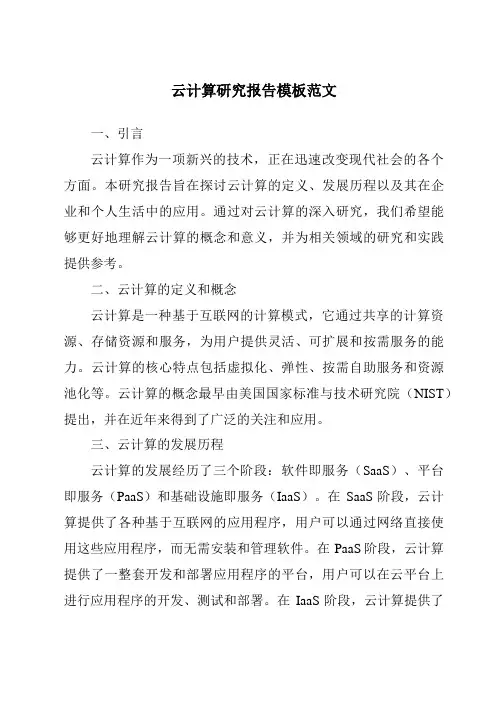 云计算研究报告模板范文

一、引言

云计算作为一项新兴的技术，正在迅速改变现代社会的各个方面。本研究报告旨在探讨云计算的定义、发展历程以及其在企业和个人生活中的应用。通过对云计算的深入研究，我们希望能够更好地理解云计算的概念和意义，并为相关领域的研究和实践提供参考。

二、云计算的定义和概念

云计算是一种基于互联网的计算模式，它通过共享的计算资源、存储资源和服务，为用户提供灵活、可扩展和按需服务的能力。云计算的核心特点包括虚拟化、弹性、按需自助服务和资源池化等。云计算的概念最早由美国国家标准与技术研究院（NIST）提出，并在近年来得到了广泛的关注和应用。

三、云计算的发展历程

云计算的发展经历了三个阶段：软件即服务（SaaS）、平台即服务（PaaS）和基础设施即服务（IaaS）。在 SaaS 阶段，云计算提供了各种基于互联网的应用程序，用户可以通过网络直接使用这些应用程序，而无需安装和管理软件。在 PaaS 阶段，云计算提供了一整套开发和部署应用程序的平台，用户可以在云平台上进行应用程序的开发、测试和部署。在 IaaS 阶段，云计算提供了